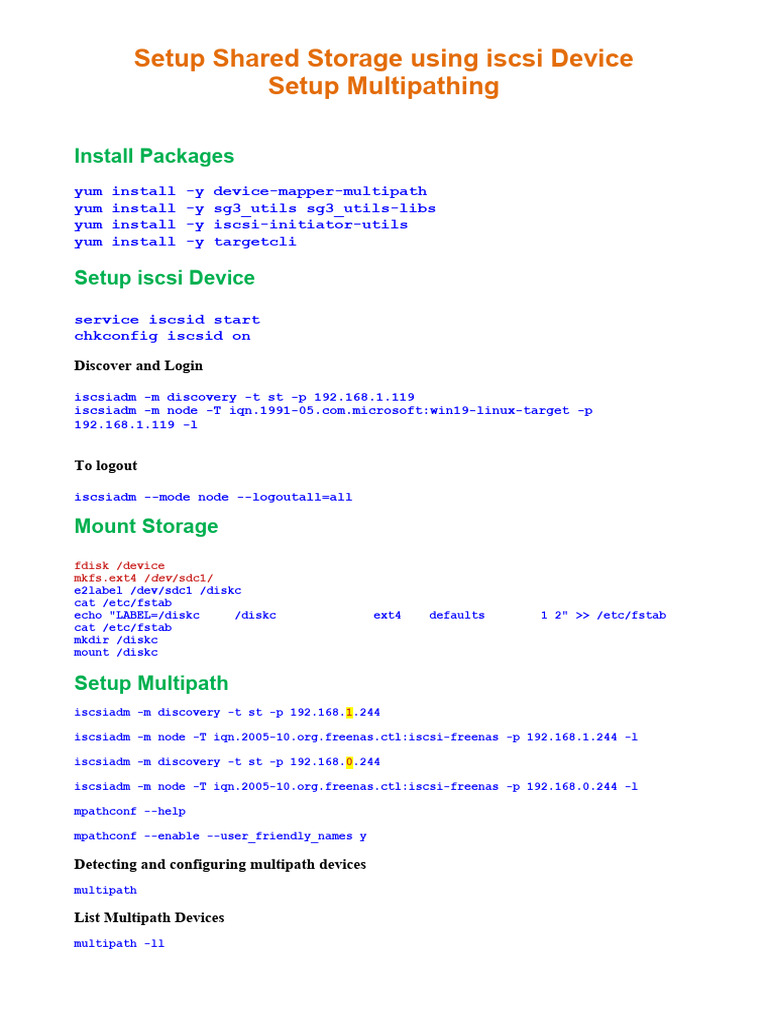 Setup Shared Storage using iscsi Device
Setup Multipathing

Install Packages

yum install -y device-mapper-multipath
yum install -y sg3_utils sg3_utils-libs
yum install -y iscsi-initiator-utils
yum install -y targetcli

Setup iscsi Device

service iscsid start
chkconfig iscsid on

Discover and Login

iscsiadm -m discovery -t st -p 192.168.1.119
iscsiadm -m node -T iqn.1991-05.com.microsoft:win19-linux-target -p 192.168.1.119 -l

To logout

iscsiadm --mode node --logoutall=all

Mount Storage

fdisk /device
mkfs.ext4 /dev/sdc1/
e2label /dev/sdc1 /diskc
cat /etc/fstab
echo "LABEL=/diskc /diskc ext4 defaults 1 2" >> /etc/fstab
cat /etc/fstab
mkdir /diskc
mount /diskc

Setup Multipath

iscsiadm -m discovery -t st -p 192.168.1.244

iscsiadm -m node -T iqn.2005-10.org.freenas.ctl:iscsi-freenas -p 192.168.1.244 -l

iscsiadm -m discovery -t st -p 192.168.0.244

iscsiadm -m node -T iqn.2005-10.org.freenas.ctl:iscsi-freenas -p 192.168.0.244 -l

mpathconf --help

mpathconf --enable --user_friendly_names y

Detecting and configuring multipath devices

multipath

List Multipath Devices

multipath -ll